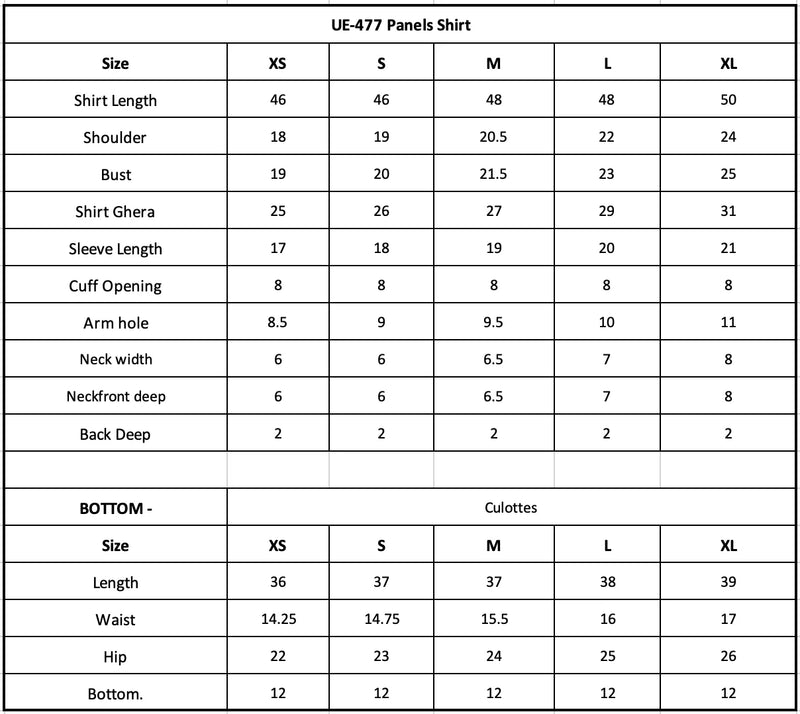 UE-477 Panels Shirt

| Size | XS | S | M | L | XL |
|---|---|---|---|---|---|
| Shirt Length | 46 | 46 | 48 | 48 | 50 |
| Shoulder | 18 | 19 | 20.5 | 22 | 24 |
| Bust | 19 | 20 | 21.5 | 23 | 25 |
| Shirt Ghera | 25 | 26 | 27 | 29 | 31 |
| Sleeve Length | 17 | 18 | 19 | 20 | 21 |
| Cuff Opening | 8 | 8 | 8 | 8 | 8 |
| Arm hole | 8.5 | 9 | 9.5 | 10 | 11 |
| Neck width | 6 | 6 | 6.5 | 7 | 8 |
| Neckfront deep | 6 | 6 | 6.5 | 7 | 8 |
| Back Deep | 2 | 2 | 2 | 2 | 2 |

| BOTTOM - | Culottes | | | | |
|---|---|---|---|---|---|
| Size | XS | S | M | L | XL |
| Length | 36 | 37 | 37 | 38 | 39 |
| Waist | 14.25 | 14.75 | 15.5 | 16 | 17 |
| Hip | 22 | 23 | 24 | 25 | 26 |
| Bottom. | 12 | 12 | 12 | 12 | 12 |